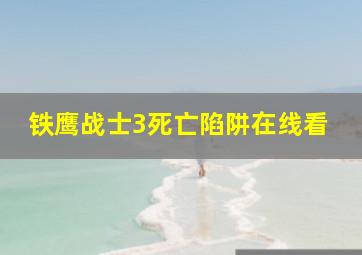 铁鹰战士3死亡陷阱在线看